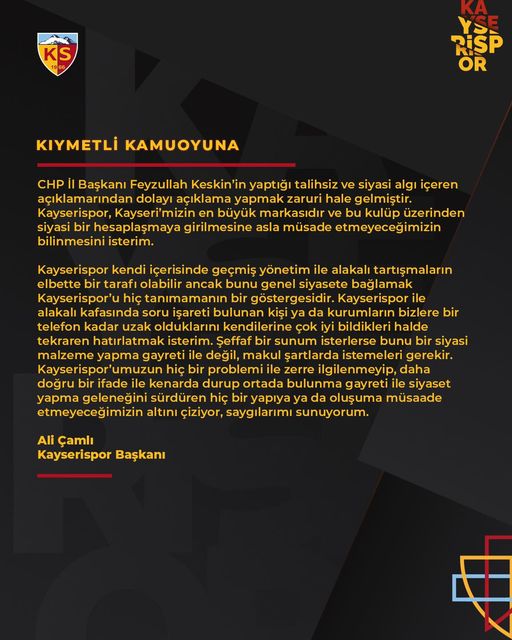 KS
1966

KA
YSE
RİSP
OR

KIYMETLİ KAMUOYUNA

CHP İl Başkanı Feyzullah Keskin'in yaptığı talihsiz ve siyasi algı içeren açıklamarından dolayı açıklama yapmak zaruri hale gelmiştir. Kayserispor, Kayseri'mizin en büyük markasıdır ve bu kulüp üzerinden siyasi bir hesaplaşmaya girilmesine asla müsade etmeyeceğimizin bilinmesini isterim.

Kayserispor kendi içerisinde geçmiş yönetim ile alakalı tartışmaların elbette bir tarafı olabilir ancak bunu genel siyasete bağlamak Kayserispor'u hiç tanımamanın bir göstergesidir. Kayserispor ile alakalı kafasında soru işareti bulunan kişi ya da kurumların bizlere bir telefon kadar uzak olduklarını kendilerine çok iyi bildikleri halde tekraren hatırlatmak isterim. Şeffaf bir sunum isterlerse bunu bir siyasi malzeme yapma gayreti ile değil, makul şartlarda istemeleri gerekir. Kayserispor'umuzun hiç bir problemi ile zerre ilgilenmeyip, daha doğru bir ifade ile kenarda durup ortada bulunma gayreti ile siyaset yapma geleneğini sürdüren hiç bir yapıya ya da oluşuma müsaade etmeyeceğimizin altını çiziyor, saygılarımı sunuyorum.

Ali Çamlı
Kayserispor Başkanı